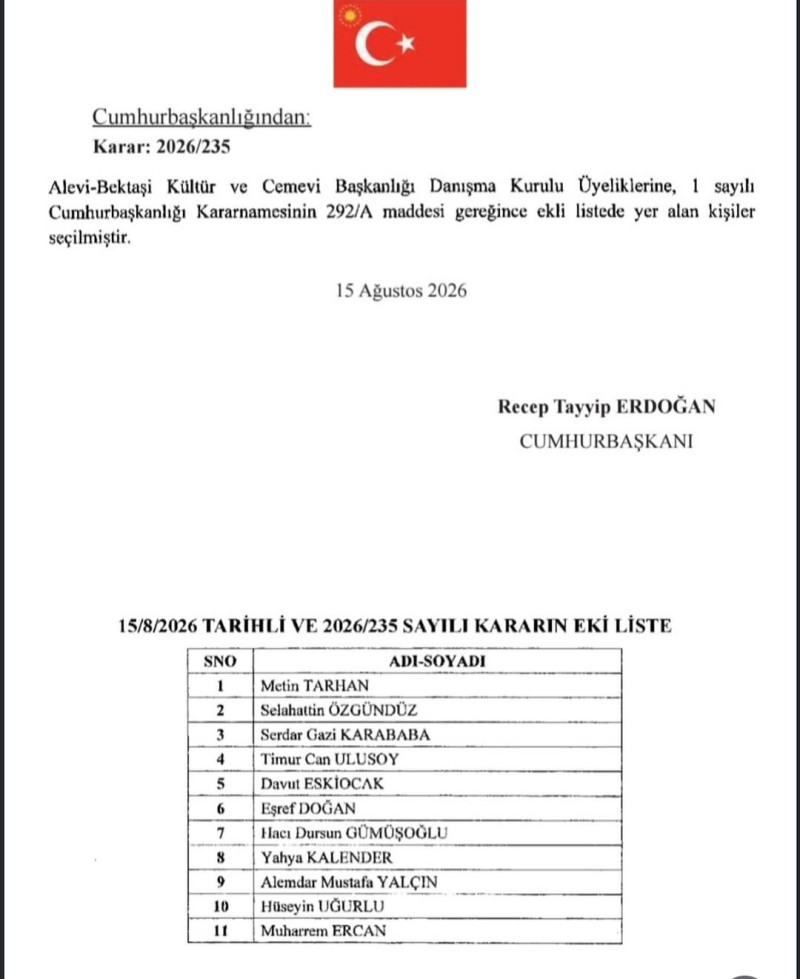 Cumhurbaşkanlığından:
Karar: 2026/235

Alevi-Bektaşi Kültür ve Cemevi Başkanlığı Danışma Kurulu Üyeliklerine, 1 sayılı Cumhurbaşkanlığı Kararnamesinin 292/A maddesi gereğince ekli listede yer alan kişiler seçilmiştir.

15 Ağustos 2026

Recep Tayyip ERDOĞAN
CUMHURBAŞKANI

15/8/2026 TARİHLİ VE 2026/235 SAYILI KARARIN EKİ LİSTE

| SNO | ADI-SOYADI |
|---|---|
| 1 | Metin TARHAN |
| 2 | Selahattin ÖZGÜNDÜZ |
| 3 | Serdar Gazi KARABABA |
| 4 | Timur Can ULUSOY |
| 5 | Davut ESKİOCAK |
| 6 | Eşref DOĞAN |
| 7 | Hacı Dursun GÜMÜŞOĞLU |
| 8 | Yahya KALENDER |
| 9 | Alemdar Mustafa YALÇIN |
| 10 | Hüseyin UĞURLU |
| 11 | Muharrem ERCAN |